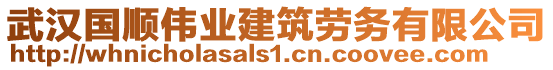 武汉国顺伟业建筑劳务有限公司
http://whnicholasals1.cn.coovee.com